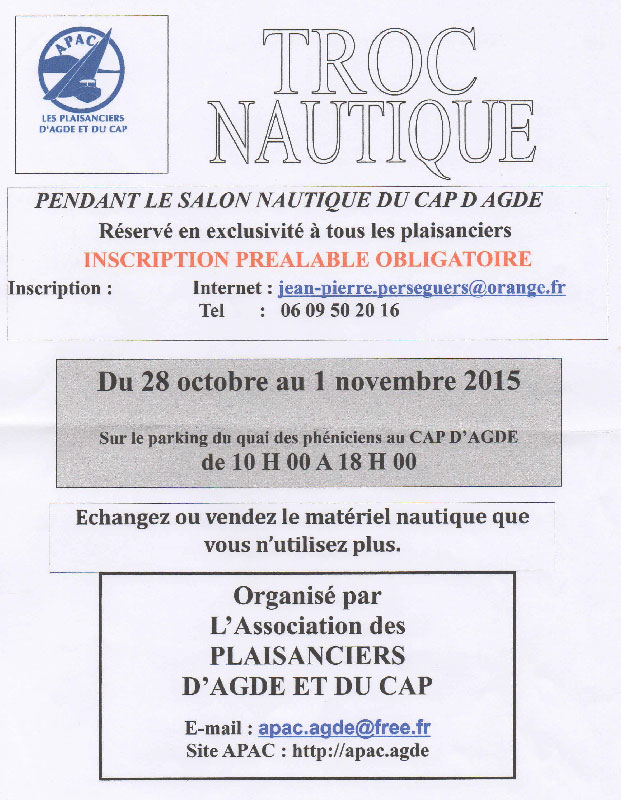 APAC
LES PLAISANCIERS D'AGDE ET DU CAP

TROC NAUTIQUE

PENDANT LE SALON NAUTIQUE DU CAP D AGDE
Réservé en exclusivité à tous les plaisanciers
INSCRIPTION PREALABLE OBLIGATOIRE
Inscription : Internet : jean-pierre.perseguers@orange.fr
Tel : 06 09 50 20 16

Du 28 octobre au 1 novembre 2015

Sur le parking du quai des phéniciens au CAP D'AGDE
de 10 H 00 A 18 H 00

Echangez ou vendez le matériel nautique que vous n'utilisez plus.

Organisé par
L'Association des
PLAISANCIERS
D'AGDE ET DU CAP

E-mail : apac.agde@free.fr
Site APAC : http://apac.agde